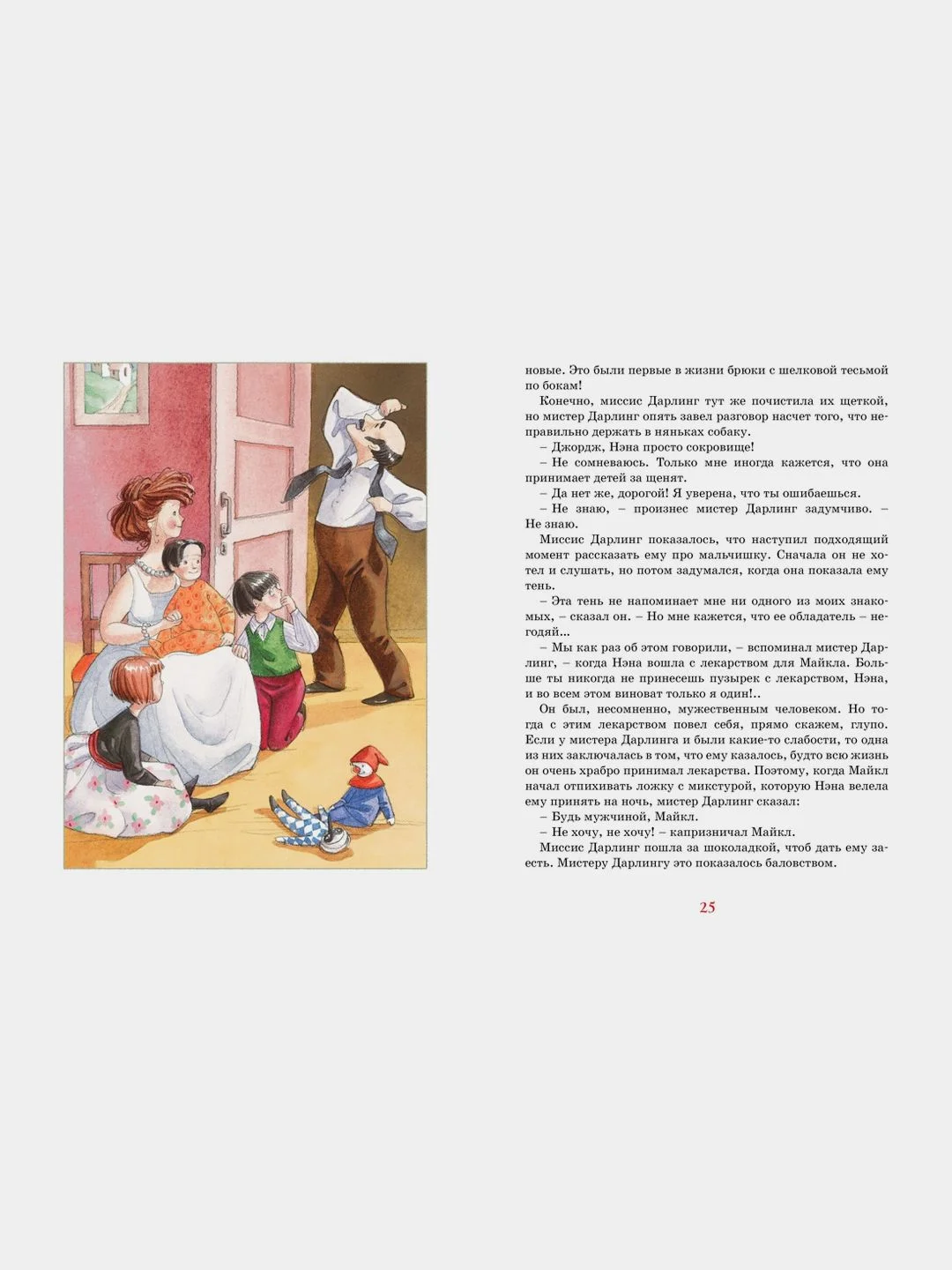 новые. Это были первые в жизни брюки с шелковой тесьмой по бокам!

Конечно, миссис Дарлинг тут же почистила их щеткой, но мистер Дарлинг опять завел разговор насчет того, что неправильно держать в няньках собаку.

– Джордж, Нэна просто сокровище!

– Не сомневаюсь. Только мне иногда кажется, что она принимает детей за щенят.

– Да нет же, дорогой! Я уверена, что ты ошибаешься.

– Не знаю, – произнес мистер Дарлинг задумчиво. – Не знаю.

Миссис Дарлинг показалось, что наступил подходящий момент рассказать ему про мальчишку. Сначала он не хотел и слушать, но потом задумался, когда она показала ему тень.

– Эта тень не напоминает мне ни одного из моих знакомых, – сказал он. – Но мне кажется, что ее обладатель – негодяй...

– Мы как раз об этом говорили, – вспоминал мистер Дарлинг, – когда Нэна вошла с лекарством для Майкла. Больше ты никогда не принесешь пузырек с лекарством, Нэна, и во всем этом виноват только я один!..

Он был, несомненно, мужественным человеком. Но тогда с этим лекарством повел себя, прямо скажем, глупо. Если у мистера Дарлинга и были какие-то слабости, то одна из них заключалась в том, что ему казалось, будто всю жизнь он очень храбро принимал лекарства. Поэтому, когда Майкл начал отпихивать ложку с микстурой, которую Нэна велела ему принять на ночь, мистер Дарлинг сказал:

– Будь мужчиной, Майкл.

– Не хочу, не хочу! – капризничал Майкл.

Миссис Дарлинг пошла за шоколадкой, чтоб дать ему заесть. Мистеру Дарлингу это показалось баловством.

25